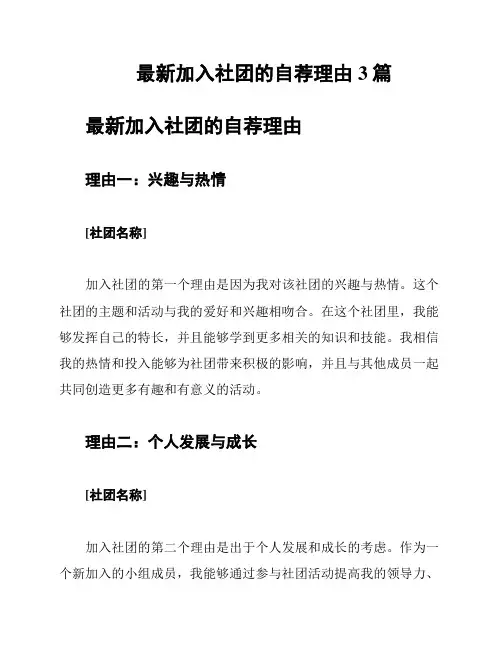 最新加入社团的自荐理由 3 篇

最新加入社团的自荐理由

理由一：兴趣与热情

[社团名称]

加入社团的第一个理由是因为我对该社团的兴趣与热情。这个社团的主题和活动与我的爱好和兴趣相吻合。在这个社团里，我能够发挥自己的特长，并且能够学到更多相关的知识和技能。我相信我的热情和投入能够为社团带来积极的影响，并且与其他成员一起共同创造更多有趣和有意义的活动。

理由二：个人发展与成长

[社团名称]

加入社团的第二个理由是出于个人发展和成长的考虑。作为一个新加入的小组成员，我能够通过参与社团活动提高我的领导力、